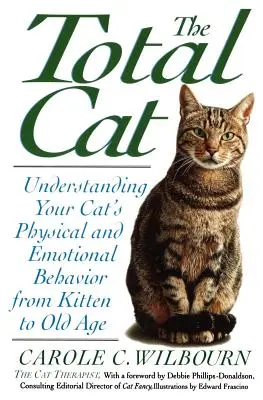 The Total Cat

Understanding Your Cat's Physical and Emotional Behavior from Kitten to Old Age

CAROLE C. WILBOURN

THE CAT THERAPIST, With a foreword by Debbie Phillips-Donaldson, Consulting Editorial Director of Cat Fancy, Illustrations by Edward Frascino